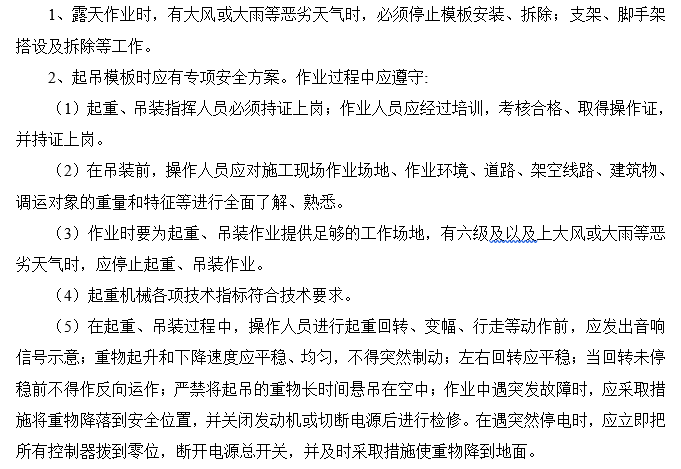 1、露天作业时，有大风或大雨等恶劣天气时，必须停止模板安装、拆除；支架、脚手架搭设及拆除等工作。

2、起吊模板时应有专项安全方案。作业过程中应遵守:

（1）起重、吊装指挥人员必须持证上岗；作业人员应经过培训，考核合格、取得操作证，并持证上岗。

（2）在吊装前，操作人员应对施工现场作业场地、作业环境、道路、架空线路、建筑物、调运对象的重量和特征等进行全面了解、熟悉。

（3）作业时要为起重、吊装作业提供足够的工作场地，有六级及以及上大风或大雨等恶劣天气时，应停止起重、吊装作业。

（4）起重机械各项技术指标符合技术要求。

（5）在起重、吊装过程中，操作人员进行起重回转、变幅、行走等动作前，应发出音响信号示意；重物起升和下降速度应平稳、均匀，不得突然制动；左右回转应平稳；当回转未停稳前不得作反向运作；严禁将起吊的重物长时间悬吊在空中；作业中遇突发故障时，应采取措施将重物降落到安全位置，并关闭发动机或切断电源后进行检修。在遇突然停电时，应立即把所有控制器拨到零位，断开电源总开关，并及时采取措施使重物降到地面。